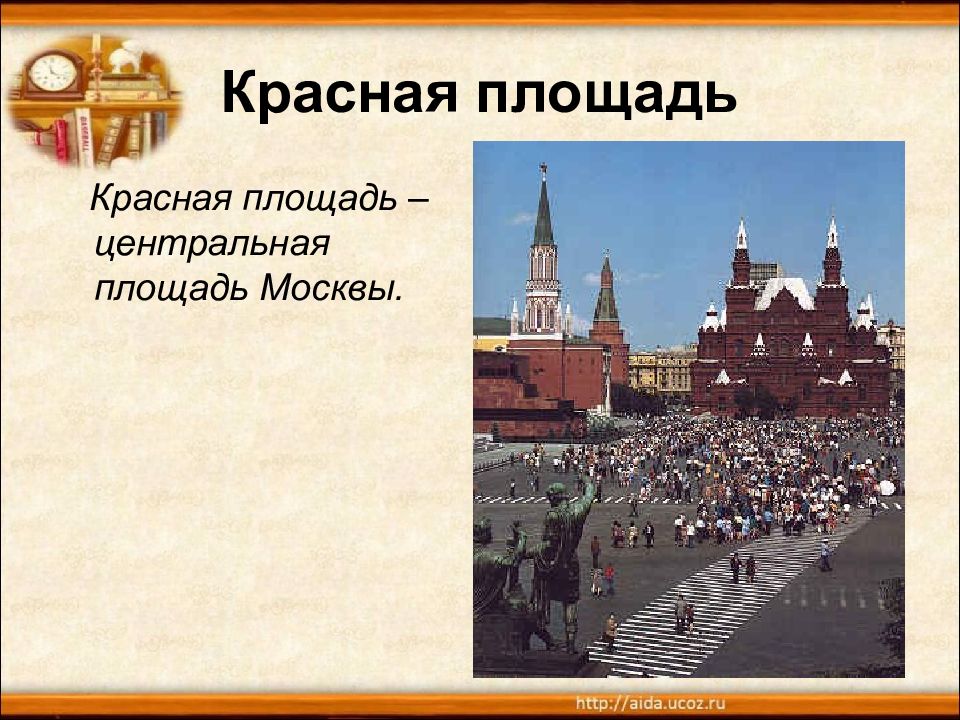 Красная площадь

Красная площадь – центральная площадь Москвы.

http://aida.ucoz.ru